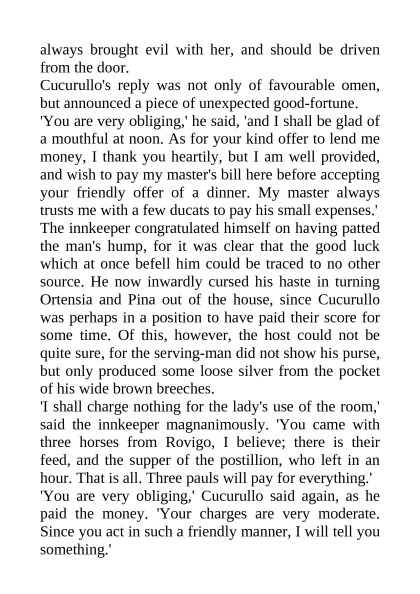 always brought evil with her, and should be driven from the door.

Cucurullo's reply was not only of favourable omen, but announced a piece of unexpected good-fortune.

'You are very obliging,' he said, 'and I shall be glad of a mouthful at noon. As for your kind offer to lend me money, I thank you heartily, but I am well provided, and wish to pay my master's bill here before accepting your friendly offer of a dinner. My master always trusts me with a few ducats to pay his small expenses.'

The innkeeper congratulated himself on having patted the man's hump, for it was clear that the good luck which at once befell him could be traced to no other source. He now inwardly cursed his haste in turning Ortensia and Pina out of the house, since Cucurullo was perhaps in a position to have paid their score for some time. Of this, however, the host could not be quite sure, for the serving-man did not show his purse, but only produced some loose silver from the pocket of his wide brown breeches.

'I shall charge nothing for the lady's use of the room,' said the innkeeper magnanimously. 'You came with three horses from Rovigo, I believe; there is their feed, and the supper of the postillion, who left in an hour. That is all. Three pauls will pay for everything.'

'You are very obliging,' Cucurullo said again, as he paid the money. 'Your charges are very moderate. Since you act in such a friendly manner, I will tell you something.'